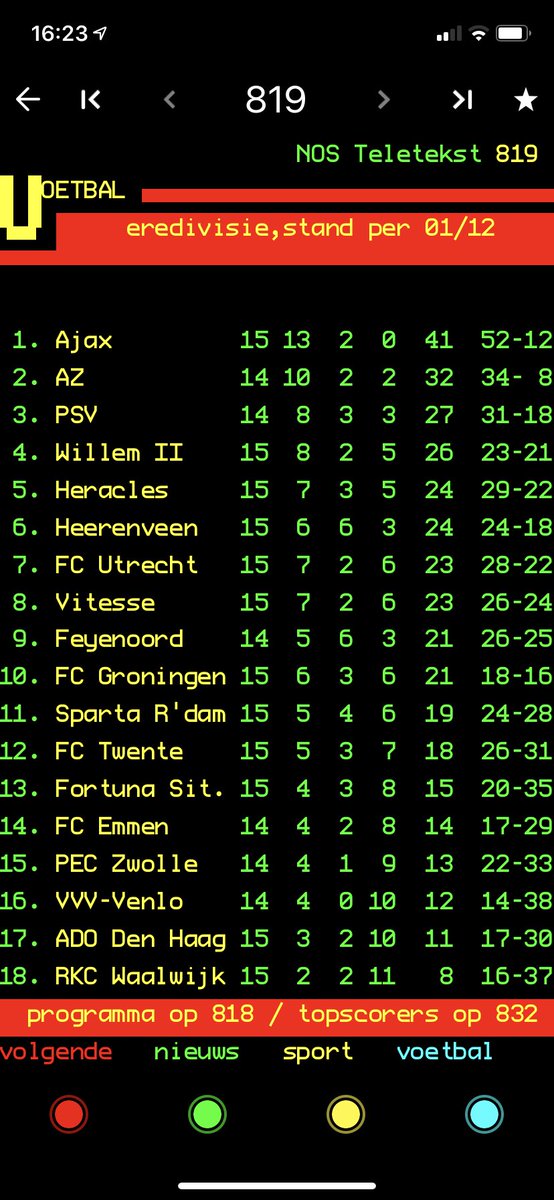 16:23

819

NOS Teletekst 819

VOETBAL

eredivisie,stand per 01/12

| | | | | | | | |
|---|---|---|---|---|---|---|---|
| 1. | Ajax | 15 | 13 | 2 | 0 | 41 | 52-12 |
| 2. | AZ | 14 | 10 | 2 | 2 | 32 | 34- 8 |
| 3. | PSV | 14 | 8 | 3 | 3 | 27 | 31-18 |
| 4. | Willem II | 15 | 8 | 2 | 5 | 26 | 23-21 |
| 5. | Heracles | 15 | 7 | 3 | 5 | 24 | 29-22 |
| 6. | Heerenveen | 15 | 6 | 6 | 3 | 24 | 24-18 |
| 7. | FC Utrecht | 15 | 7 | 2 | 6 | 23 | 28-22 |
| 8. | Vitesse | 15 | 7 | 2 | 6 | 23 | 26-24 |
| 9. | Feyenoord | 14 | 5 | 6 | 3 | 21 | 26-25 |
| 10. | FC Groningen | 15 | 6 | 3 | 6 | 21 | 18-16 |
| 11. | Sparta R'dam | 15 | 5 | 4 | 6 | 19 | 24-28 |
| 12. | FC Twente | 15 | 5 | 3 | 7 | 18 | 26-31 |
| 13. | Fortuna Sit. | 15 | 4 | 3 | 8 | 15 | 20-35 |
| 14. | FC Emmen | 14 | 4 | 2 | 8 | 14 | 17-29 |
| 15. | PEC Zwolle | 14 | 4 | 1 | 9 | 13 | 22-33 |
| 16. | VVV-Venlo | 14 | 4 | 0 | 10 | 12 | 14-38 |
| 17. | ADO Den Haag | 15 | 3 | 2 | 10 | 11 | 17-30 |
| 18. | RKC Waalwijk | 15 | 2 | 2 | 11 | 8 | 16-37 |

programma op 818 / topscorers op 832

volgende nieuws sport voetbal